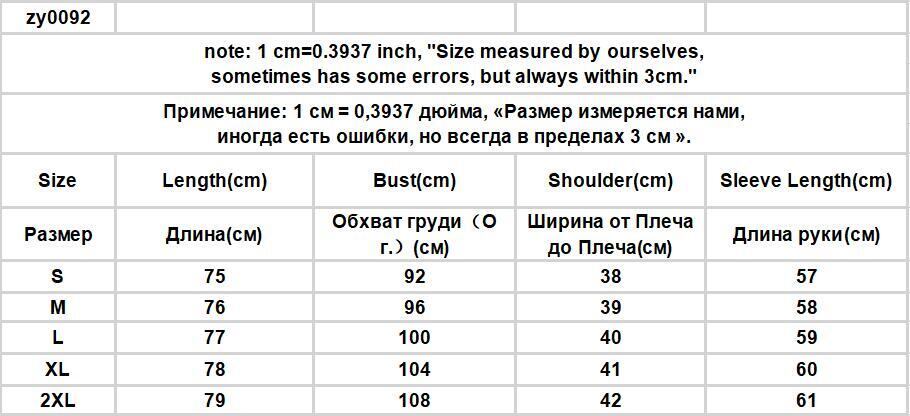 | zy0092 | | | | |
|---|---|---|---|---|
| note: 1 cm=0.3937 inch, "Size measured by ourselves, sometimes has some errors, but always within 3cm." | | | | |
| Примечание: 1 см = 0,3937 дюйма, «Размер измеряется нами, иногда есть ошибки, но всегда в пределах 3 см ». | | | | |
| Size | Length(cm) | Bust(cm) | Shoulder(cm) | Sleeve Length(cm) |
| Размер | Длина(см) | Обхват груди（О г.）(см) | Ширина от Плеча до Плеча(см) | Длина руки(см) |
| S | 75 | 92 | 38 | 57 |
| M | 76 | 96 | 39 | 58 |
| L | 77 | 100 | 40 | 59 |
| XL | 78 | 104 | 41 | 60 |
| 2XL | 79 | 108 | 42 | 61 |